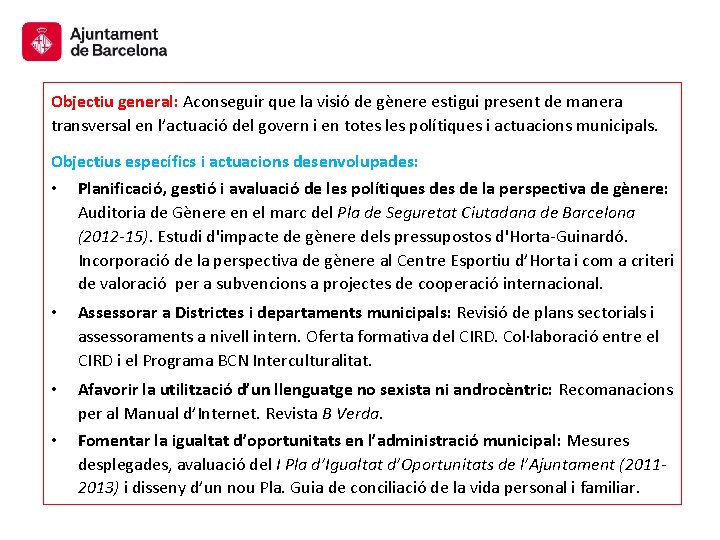 Ajuntament de Barcelona

Objectiu general: Aconseguir que la visió de gènere estigui present de manera transversal en l'actuació del govern i en totes les polítiques i actuacions municipals.

Objectius específics i actuacions desenvolupades:

• Planificació, gestió i avaluació de les polítiques des de la perspectiva de gènere: Auditoria de Gènere en el marc del Pla de Seguretat Ciutadana de Barcelona (2012-15). Estudi d'impacte de gènere dels pressupostos d'Horta-Guinardó. Incorporació de la perspectiva de gènere al Centre Esportiu d'Horta i com a criteri de valoració per a subvencions a projectes de cooperació internacional.

• Assessorar a Districtes i departaments municipals: Revisió de plans sectorials i assessoraments a nivell intern. Oferta formativa del CIRD. Col·laboració entre el CIRD i el Programa BCN Interculturalitat.

• Afavorir la utilització d'un llenguatge no sexista ni androcèntric: Recomanacions per al Manual d'Internet. Revista B Verda.

• Fomentar la igualtat d'oportunitats en l'administració municipal: Mesures desplegades, avaluació del I Pla d'Igualtat d'Oportunitats de l'Ajuntament (2011-2013) i disseny d'un nou Pla. Guia de conciliació de la vida personal i familiar.